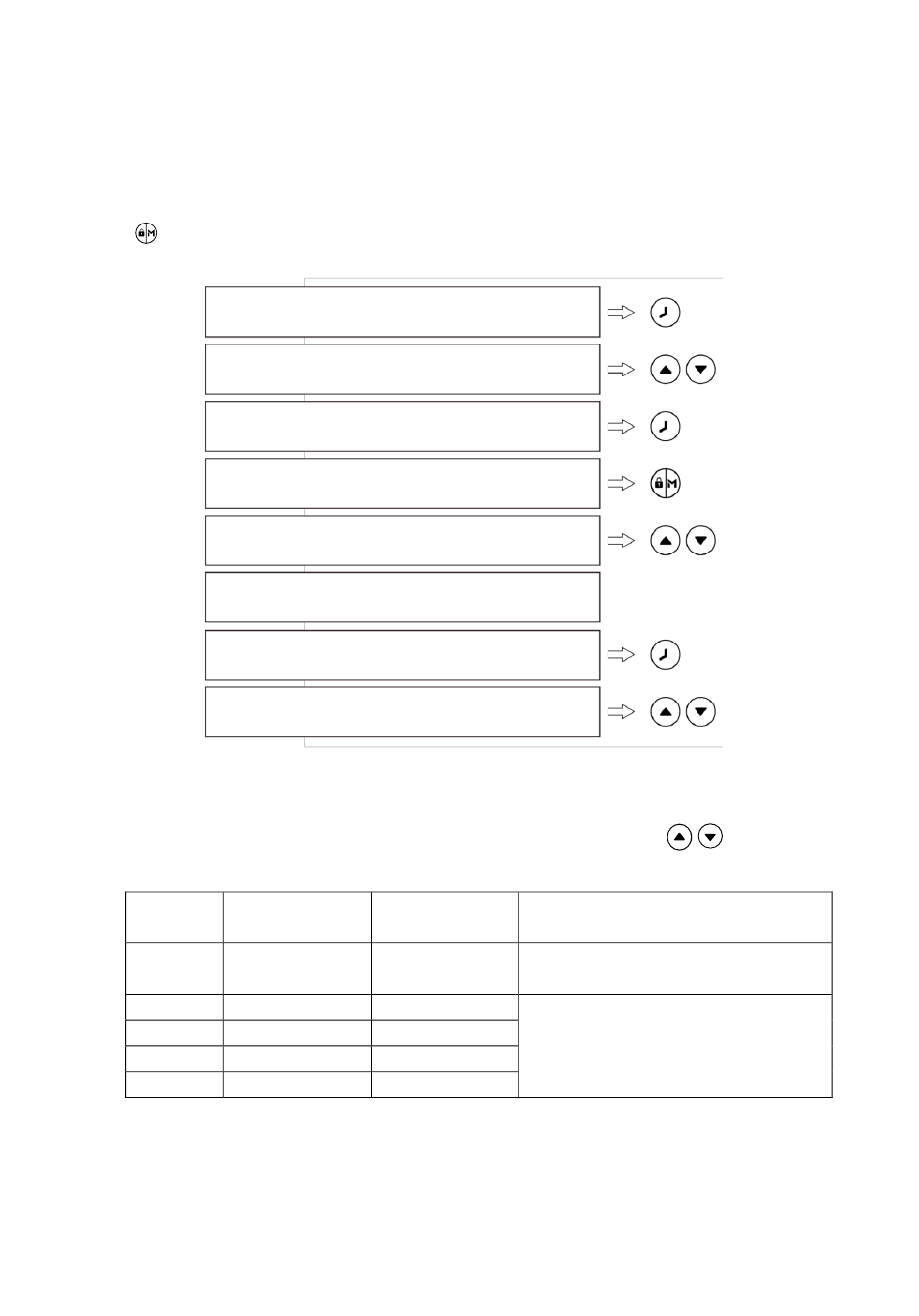 M

M